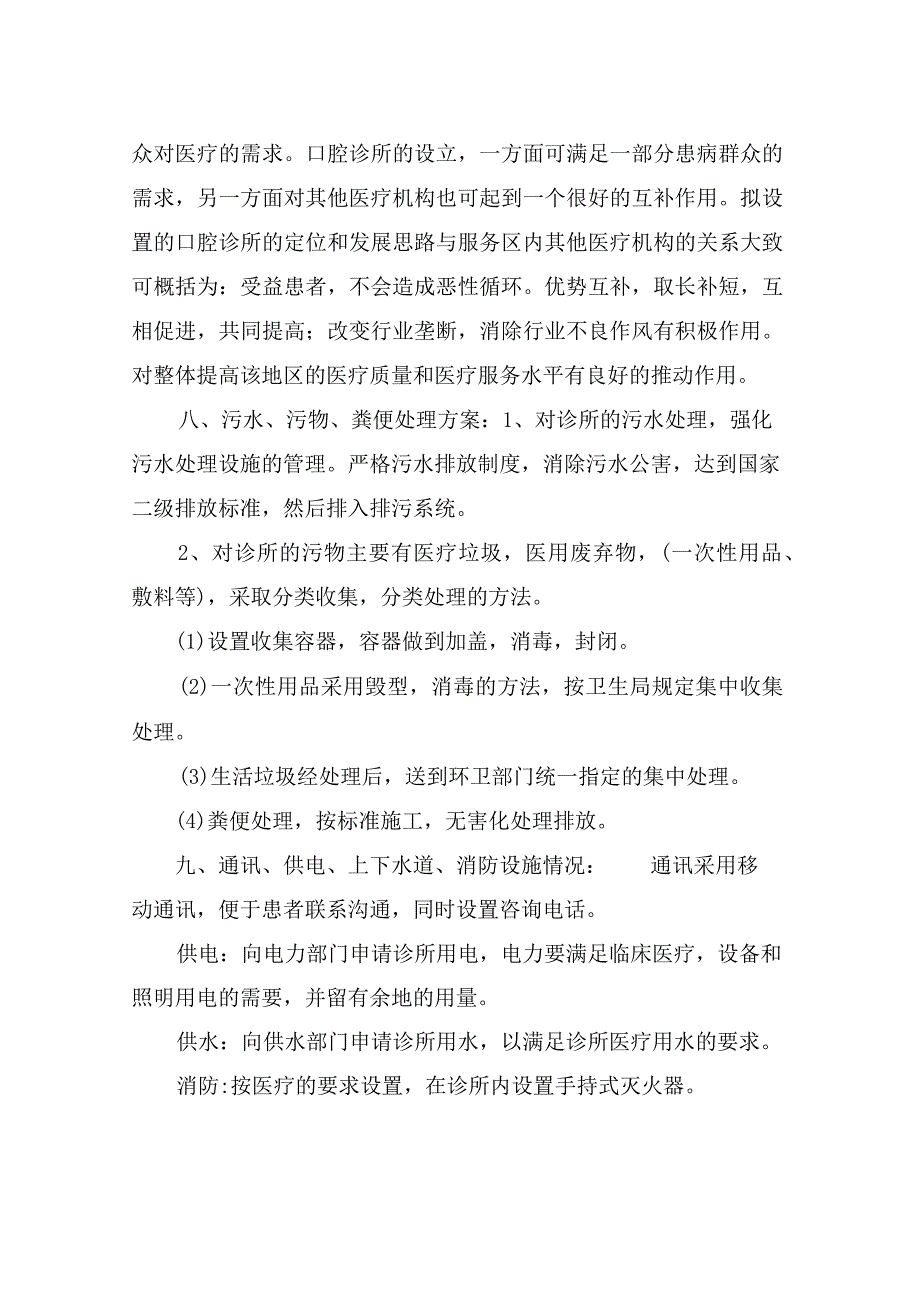 众对医疗的需求。口腔诊所的设立，一方面可满足一部分患病群众的需求，另一方面对其他医疗机构也可起到一个很好的互补作用。拟设置的口腔诊所的定位和发展思路与服务区内其他医疗机构的关系大致可概括为：受益患者，不会造成恶性循环。优势互补，取长补短，互相促进，共同提高；改变行业垄断，消除行业不良作风有积极作用。对整体提高该地区的医疗质量和医疗服务水平有良好的推动作用。

八、污水、污物、粪便处理方案：1、对诊所的污水处理，强化污水处理设施的管理。严格污水排放制度，消除污水公害，达到国家二级排放标准，然后排入排污系统。

2、对诊所的污物主要有医疗垃圾，医用废弃物，(一次性用品、敷料等)，采取分类收集，分类处理的方法。

(1)设置收集容器，容器做到加盖，消毒，封闭。

(2)一次性用品采用毁型，消毒的方法，按卫生局规定集中收集处理。

(3)生活垃圾经处理后，送到环卫部门统一指定的集中处理。

(4)粪便处理，按标准施工，无害化处理排放。

九、通讯、供电、上下水道、消防设施情况：　　通讯采用移动通讯，便于患者联系沟通，同时设置咨询电话。

供电：向电力部门申请诊所用电，电力要满足临床医疗，设备和照明用电的需要，并留有余地的用量。

供水：向供水部门申请诊所用水，以满足诊所医疗用水的要求。

消防:按医疗的要求设置，在诊所内设置手持式灭火器。